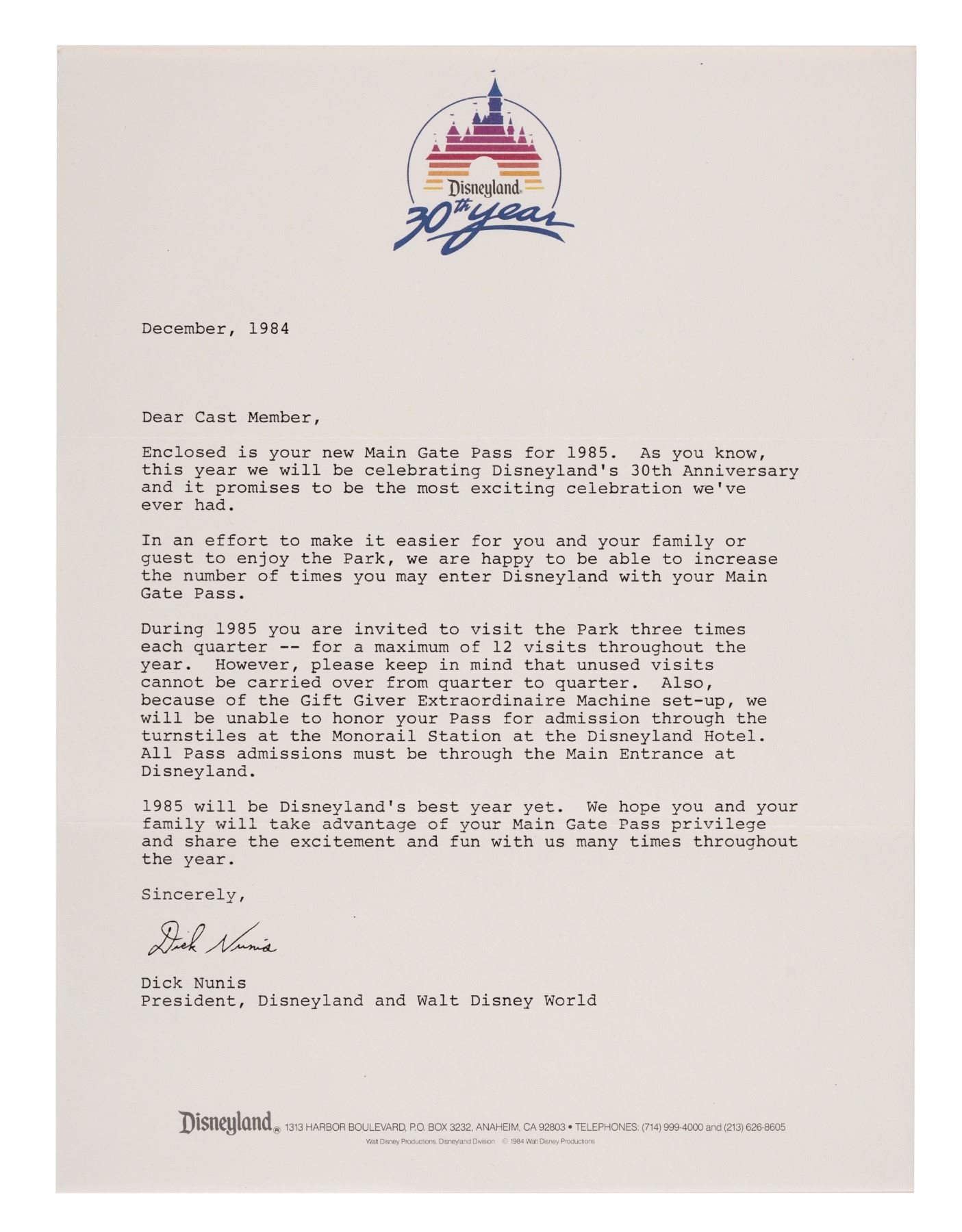 Disneyland®
30th year

December, 1984

Dear Cast Member,

Enclosed is your new Main Gate Pass for 1985. As you know, this year we will be celebrating Disneyland's 30th Anniversary and it promises to be the most exciting celebration we've ever had.

In an effort to make it easier for you and your family or guest to enjoy the Park, we are happy to be able to increase the number of times you may enter Disneyland with your Main Gate Pass.

During 1985 you are invited to visit the Park three times each quarter -- for a maximum of 12 visits throughout the year. However, please keep in mind that unused visits cannot be carried over from quarter to quarter. Also, because of the Gift Giver Extraordinaire Machine set-up, we will be unable to honor your Pass for admission through the turnstiles at the Monorail Station at the Disneyland Hotel. All Pass admissions must be through the Main Entrance at Disneyland.

1985 will be Disneyland's best year yet. We hope you and your family will take advantage of your Main Gate Pass privilege and share the excitement and fun with us many times throughout the year.

Sincerely,

Dick Nunis

Dick Nunis
President, Disneyland and Walt Disney World

Disneyland® 1313 HARBOR BOULEVARD, P.O. BOX 3232, ANAHEIM, CA 92803 • TELEPHONES: (714) 999-4000 and (213) 626-8605
Walt Disney Productions, Disneyland Division © 1984 Walt Disney Productions